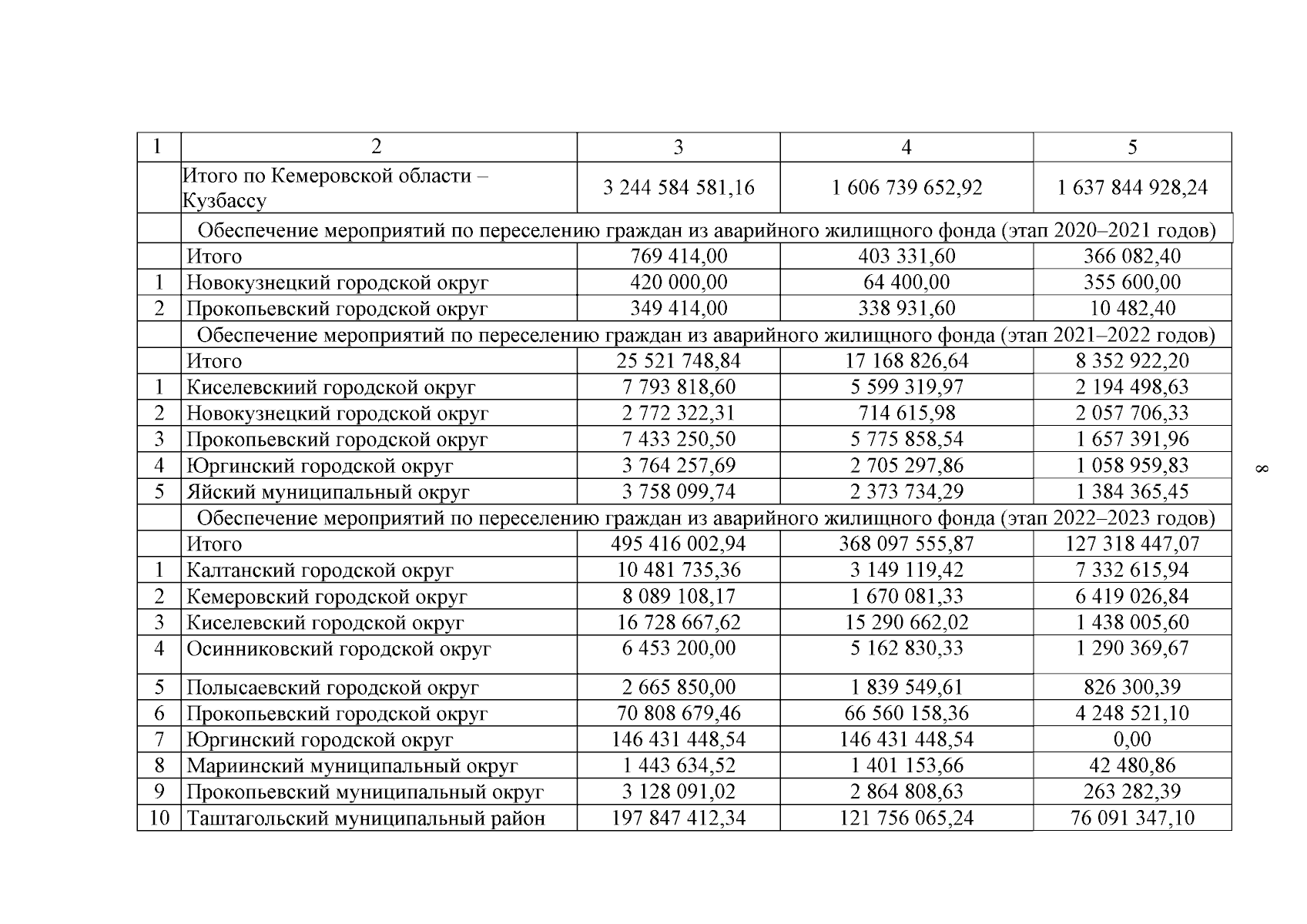 | 1 | 2 | 3 | 4 | 5 |
|---|---|---|---|---|
| | Итого по Кемеровской области – Кузбассу | 3 244 584 581,16 | 1 606 739 652,92 | 1 637 844 928,24 |
| | Обеспечение мероприятий по переселению граждан из аварийного жилищного фонда (этап 2020–2021 годов) | | | |
| | Итого | 769 414,00 | 403 331,60 | 366 082,40 |
| 1 | Новокузнецкий городской округ | 420 000,00 | 64 400,00 | 355 600,00 |
| 2 | Прокопьевский городской округ | 349 414,00 | 338 931,60 | 10 482,40 |
| | Обеспечение мероприятий по переселению граждан из аварийного жилищного фонда (этап 2021–2022 годов) | | | |
| | Итого | 25 521 748,84 | 17 168 826,64 | 8 352 922,20 |
| 1 | Киселевскиий городской округ | 7 793 818,60 | 5 599 319,97 | 2 194 498,63 |
| 2 | Новокузнецкий городской округ | 2 772 322,31 | 714 615,98 | 2 057 706,33 |
| 3 | Прокопьевский городской округ | 7 433 250,50 | 5 775 858,54 | 1 657 391,96 |
| 4 | Юргинский городской округ | 3 764 257,69 | 2 705 297,86 | 1 058 959,83 |
| 5 | Яйский муниципальный округ | 3 758 099,74 | 2 373 734,29 | 1 384 365,45 |
| | Обеспечение мероприятий по переселению граждан из аварийного жилищного фонда (этап 2022–2023 годов) | | | |
| | Итого | 495 416 002,94 | 368 097 555,87 | 127 318 447,07 |
| 1 | Калтанский городской округ | 10 481 735,36 | 3 149 119,42 | 7 332 615,94 |
| 2 | Кемеровский городской округ | 8 089 108,17 | 1 670 081,33 | 6 419 026,84 |
| 3 | Киселевский городской округ | 16 728 667,62 | 15 290 662,02 | 1 438 005,60 |
| 4 | Осинниковский городской округ | 6 453 200,00 | 5 162 830,33 | 1 290 369,67 |
| 5 | Полысаевский городской округ | 2 665 850,00 | 1 839 549,61 | 826 300,39 |
| 6 | Прокопьевский городской округ | 70 808 679,46 | 66 560 158,36 | 4 248 521,10 |
| 7 | Юргинский городской округ | 146 431 448,54 | 146 431 448,54 | 0,00 |
| 8 | Мариинский муниципальный округ | 1 443 634,52 | 1 401 153,66 | 42 480,86 |
| 9 | Прокопьевский муниципальный округ | 3 128 091,02 | 2 864 808,63 | 263 282,39 |
| 10 | Таштагольский муниципальный район | 197 847 412,34 | 121 756 065,24 | 76 091 347,10 |

8